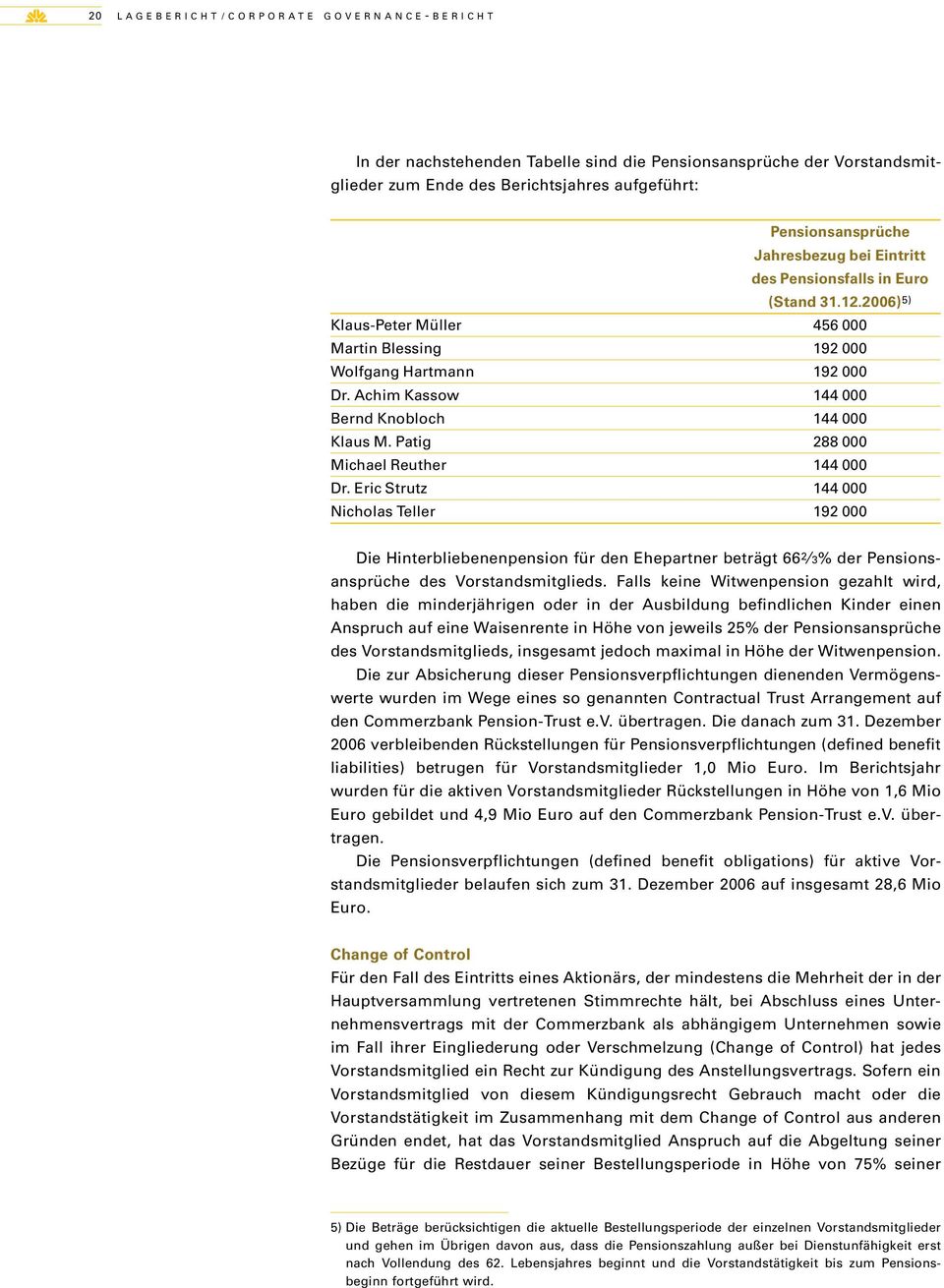 20 LAGEBERICHT / CORPORATE GOVERNANCE-BERICHT

In der nachstehenden Tabelle sind die Pensionsansprüche der Vorstandsmitglieder zum Ende des Berichtsjahres aufgeführt:

| | Pensionsansprüche Jahresbezug bei Eintritt des Pensionsfalls in Euro (Stand 31.12.2006)$^{5)}$ |
|---|---|
| Klaus-Peter Müller | 456 000 |
| Martin Blessing | 192 000 |
| Wolfgang Hartmann | 192 000 |
| Dr. Achim Kassow | 144 000 |
| Bernd Knobloch | 144 000 |
| Klaus M. Patig | 288 000 |
| Michael Reuther | 144 000 |
| Dr. Eric Strutz | 144 000 |
| Nicholas Teller | 192 000 |

Die Hinterbliebenenpension für den Ehepartner beträgt 66⅔% der Pensionsansprüche des Vorstandsmitglieds. Falls keine Witwenpension gezahlt wird, haben die minderjährigen oder in der Ausbildung befindlichen Kinder einen Anspruch auf eine Waisenrente in Höhe von jeweils 25% der Pensionsansprüche des Vorstandsmitglieds, insgesamt jedoch maximal in Höhe der Witwenpension.

Die zur Absicherung dieser Pensionsverpflichtungen dienenden Vermögenswerte wurden im Wege eines so genannten Contractual Trust Arrangement auf den Commerzbank Pension-Trust e.V. übertragen. Die danach zum 31. Dezember 2006 verbleibenden Rückstellungen für Pensionsverpflichtungen (defined benefit liabilities) betrugen für Vorstandsmitglieder 1,0 Mio Euro. Im Berichtsjahr wurden für die aktiven Vorstandsmitglieder Rückstellungen in Höhe von 1,6 Mio Euro gebildet und 4,9 Mio Euro auf den Commerzbank Pension-Trust e.V. übertragen.

Die Pensionsverpflichtungen (defined benefit obligations) für aktive Vorstandsmitglieder belaufen sich zum 31. Dezember 2006 auf insgesamt 28,6 Mio Euro.

Change of Control
Für den Fall des Eintritts eines Aktionärs, der mindestens die Mehrheit der in der Hauptversammlung vertretenen Stimmrechte hält, bei Abschluss eines Unternehmensvertrags mit der Commerzbank als abhängigem Unternehmen sowie im Fall ihrer Eingliederung oder Verschmelzung (Change of Control) hat jedes Vorstandsmitglied ein Recht zur Kündigung des Anstellungsvertrags. Sofern ein Vorstandsmitglied von diesem Kündigungsrecht Gebrauch macht oder die Vorstandstätigkeit im Zusammenhang mit dem Change of Control aus anderen Gründen endet, hat das Vorstandsmitglied Anspruch auf die Abgeltung seiner Bezüge für die Restdauer seiner Bestellungsperiode in Höhe von 75% seiner

5) Die Beträge berücksichtigen die aktuelle Bestellungsperiode der einzelnen Vorstandsmitglieder und gehen im Übrigen davon aus, dass die Pensionszahlung außer bei Dienstunfähigkeit erst nach Vollendung des 62. Lebensjahres beginnt und die Vorstandstätigkeit bis zum Pensionsbeginn fortgeführt wird.